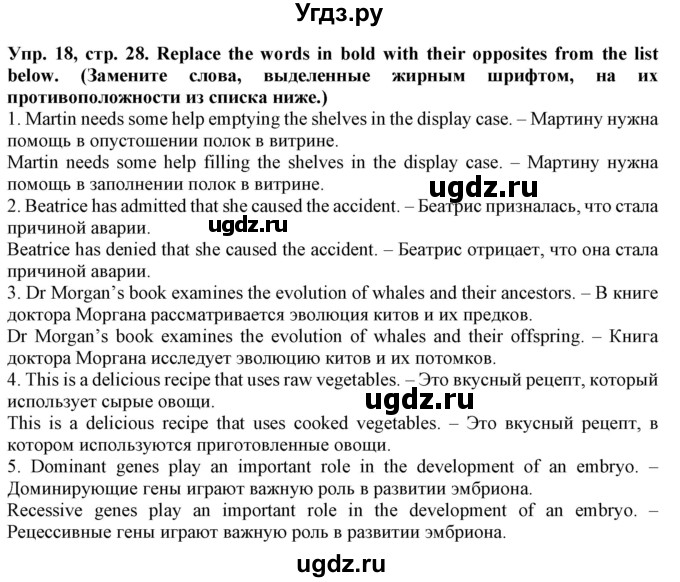 Угдз.ру

Упр. 18, стр. 28. Replace the words in bold with their opposites from the list below. (Замените слова, выделенные жирным шрифтом, на их противоположности из списка ниже.)

1. Martin needs some help emptying the shelves in the display case. – Мартину нужна помощь в опустошении полок в витрине.
Martin needs some help filling the shelves in the display case. – Мартину нужна помощь в заполнении полок в витрине.

ugdz.ru

2. Beatrice has admitted that she caused the accident. – Беатрис призналась, что стала причиной аварии.

ugdz.ru

Beatrice has denied that she caused the accident. – Беатрис отрицает, что она стала причиной аварии.
3. Dr Morgan's book examines the evolution of whales and their ancestors. – В книге доктора Моргана рассматривается эволюция китов и их предков.
Dr Morgan's book examines the evolution of whales and their offspring. – Книга доктора Моргана исследует эволюцию китов и их потомков.
4. This is a delicious recipe that uses raw vegetables. – Это вкусный рецепт, который использует сырые овощи.

ugdz.ru

This is a delicious recipe that uses cooked vegetables. – Это вкусный рецепт, в котором используются приготовленные овощи.
5. Dominant genes play an important role in the development of an embryo. – Доминирующие гены играют важную роль в развитии эмбриона.
Recessive genes play an important role in the development of an embryo. – Рецессивные гены играют важную роль в развитии эмбриона.

ugdz.ru